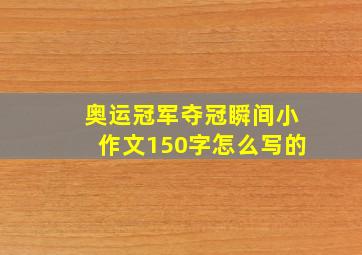 奥运冠军夺冠瞬间小作文150字怎么写的